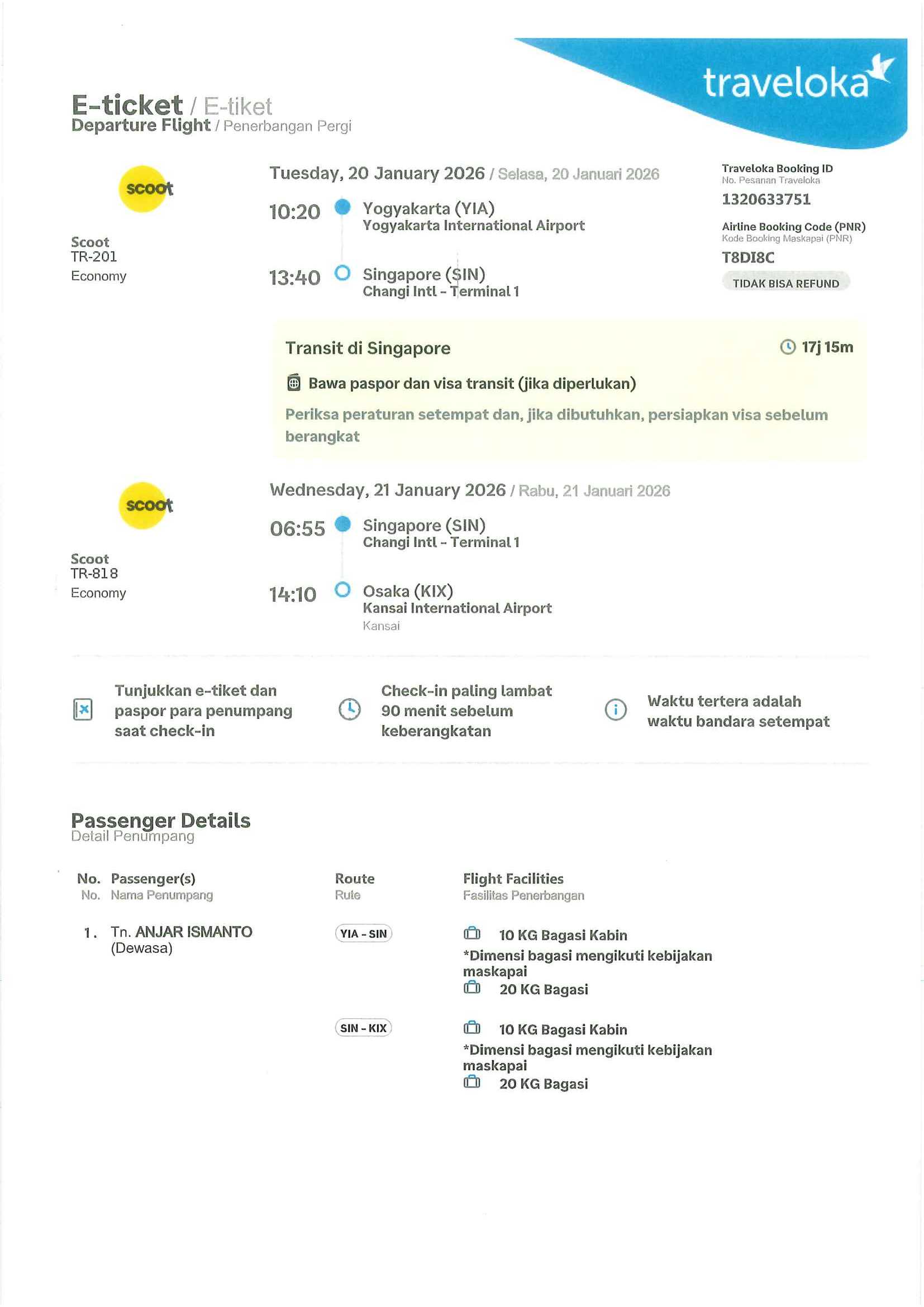 traveloka

E-ticket / E-tiket
Departure Flight / Penerbangan Pergi

scoot

Scoot
TR-201
Economy

Tuesday, 20 January 2026 / Selasa, 20 Januari 2026

10:20 Yogyakarta (YIA)
Yogyakarta International Airport

13:40 Singapore (SIN)
Changi Intl - Terminal 1

Traveloka Booking ID
No. Pesanan Traveloka
1320633751

Airline Booking Code (PNR)
Kode Booking Maskapai (PNR)
T8DI8C

TIDAK BISA REFUND

Transit di Singapore
17j 15m

Bawa paspor dan visa transit (jika diperlukan)

Periksa peraturan setempat dan, jika dibutuhkan, persiapkan visa sebelum berangkat

scoot

Scoot
TR-818
Economy

Wednesday, 21 January 2026 / Rabu, 21 Januari 2026

06:55 Singapore (SIN)
Changi Intl - Terminal 1

14:10 Osaka (KIX)
Kansai International Airport
Kansai

Tunjukkan e-tiket dan paspor para penumpang saat check-in

Check-in paling lambat 90 menit sebelum keberangkatan

Waktu tertera adalah waktu bandara setempat

Passenger Details
Detail Penumpang

| No. No. | Passenger(s) Nama Penumpang | Route Rute | Flight Facilities Fasilitas Penerbangan |
|---|---|---|---|
| 1. | Tn. ANJAR ISMANTO (Dewasa) | YIA - SIN | 10 KG Bagasi Kabin *Dimensi bagasi mengikuti kebijakan maskapai 20 KG Bagasi |
| | | SIN - KIX | 10 KG Bagasi Kabin *Dimensi bagasi mengikuti kebijakan maskapai 20 KG Bagasi |